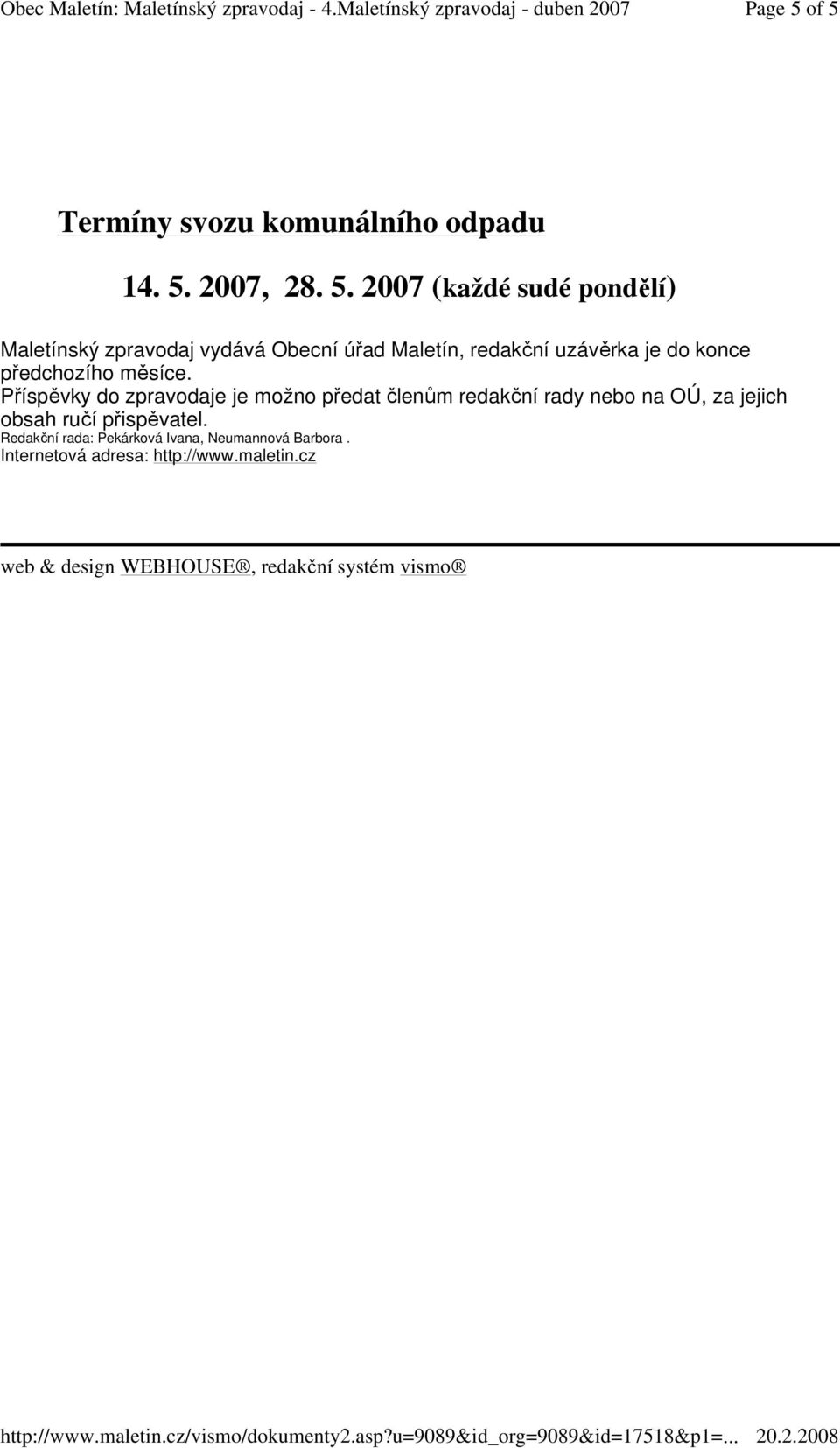 Obec Maletín: Maletínský zpravodaj - 4.Maletínský zpravodaj - duben 2007 Page 5 of 5

Termíny svozu komunálního odpadu

14. 5. 2007, 28. 5. 2007 (každé sudé pondělí)

Maletínský zpravodaj vydává Obecní úřad Maletín, redakční uzávěrka je do konce předchozího měsíce.
Příspěvky do zpravodaje je možno předat členům redakční rady nebo na OÚ, za jejich obsah ručí přispěvatel.
Redakční rada: Pekárková Ivana, Neumannová Barbora .
Internetová adresa: http://www.maletin.cz

web & design WEBHOUSE®, redakční systém vismo®

http://www.maletin.cz/vismo/dokumenty2.asp?u=9089&id_org=9089&id=17518&p1=... 20.2.2008